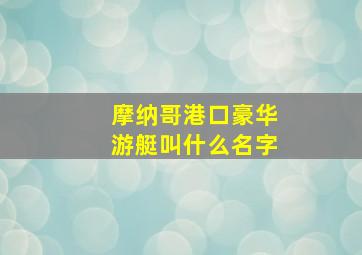 摩纳哥港口豪华游艇叫什么名字